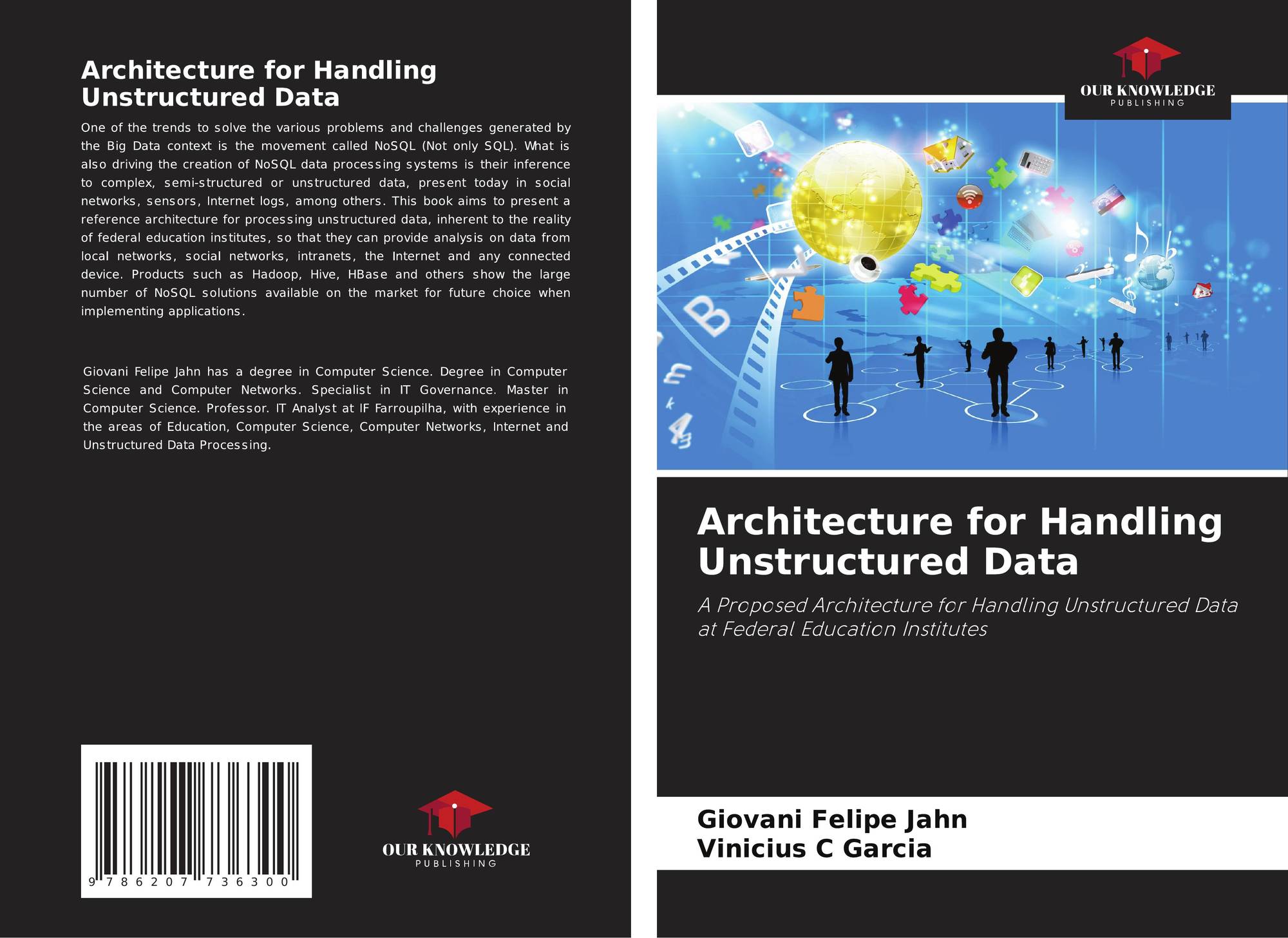 Architecture for Handling Unstructured Data

One of the trends to solve the various problems and challenges generated by the Big Data context is the movement called NoSQL (Not only SQL). What is also driving the creation of NoSQL data processing systems is their inference to complex, semi-structured or unstructured data, present today in social networks, sensors, Internet logs, among others. This book aims to present a reference architecture for processing unstructured data, inherent to the reality of federal education institutes, so that they can provide analysis on data from local networks, social networks, intranets, the Internet and any connected device. Products such as Hadoop, Hive, HBase and others show the large number of NoSQL solutions available on the market for future choice when implementing applications.

Giovani Felipe Jahn has a degree in Computer Science. Degree in Computer Science and Computer Networks. Specialist in IT Governance. Master in Computer Science. Professor. IT Analyst at IF Farroupilha, with experience in the areas of Education, Computer Science, Computer Networks, Internet and Unstructured Data Processing.

9 786207 736300

OUR KNOWLEDGE
PUBLISHING

OUR KNOWLEDGE
PUBLISHING

Architecture for Handling Unstructured Data

A Proposed Architecture for Handling Unstructured Data at Federal Education Institutes

Giovani Felipe Jahn
Vinicius C Garcia